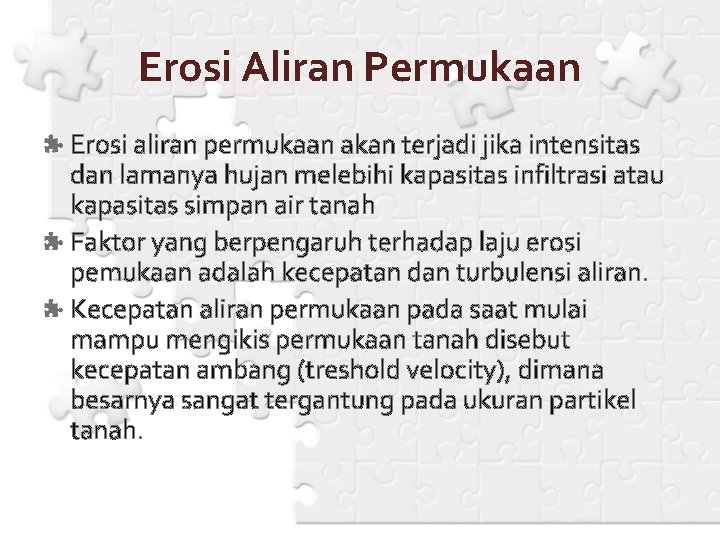 Erosi Aliran Permukaan

Erosi aliran permukaan akan terjadi jika intensitas dan lamanya hujan melebihi kapasitas infiltrasi atau kapasitas simpan air tanah

Faktor yang berpengaruh terhadap laju erosi pemukaan adalah kecepatan dan turbulensi aliran.

Kecepatan aliran permukaan pada saat mulai mampu mengikis permukaan tanah disebut kecepatan ambang (treshold velocity), dimana besarnya sangat tergantung pada ukuran partikel tanah.